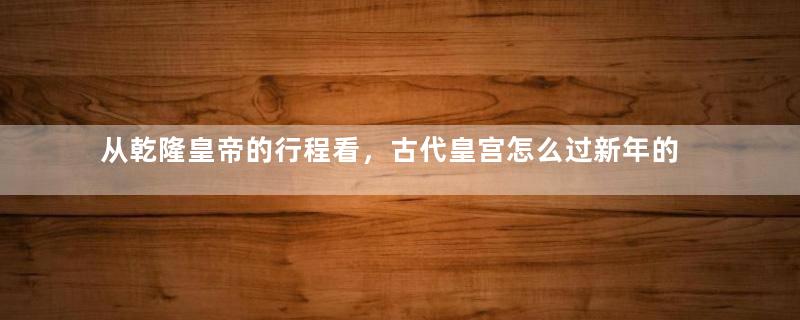 从乾隆皇帝的行程看，古代皇宫怎么过新年的